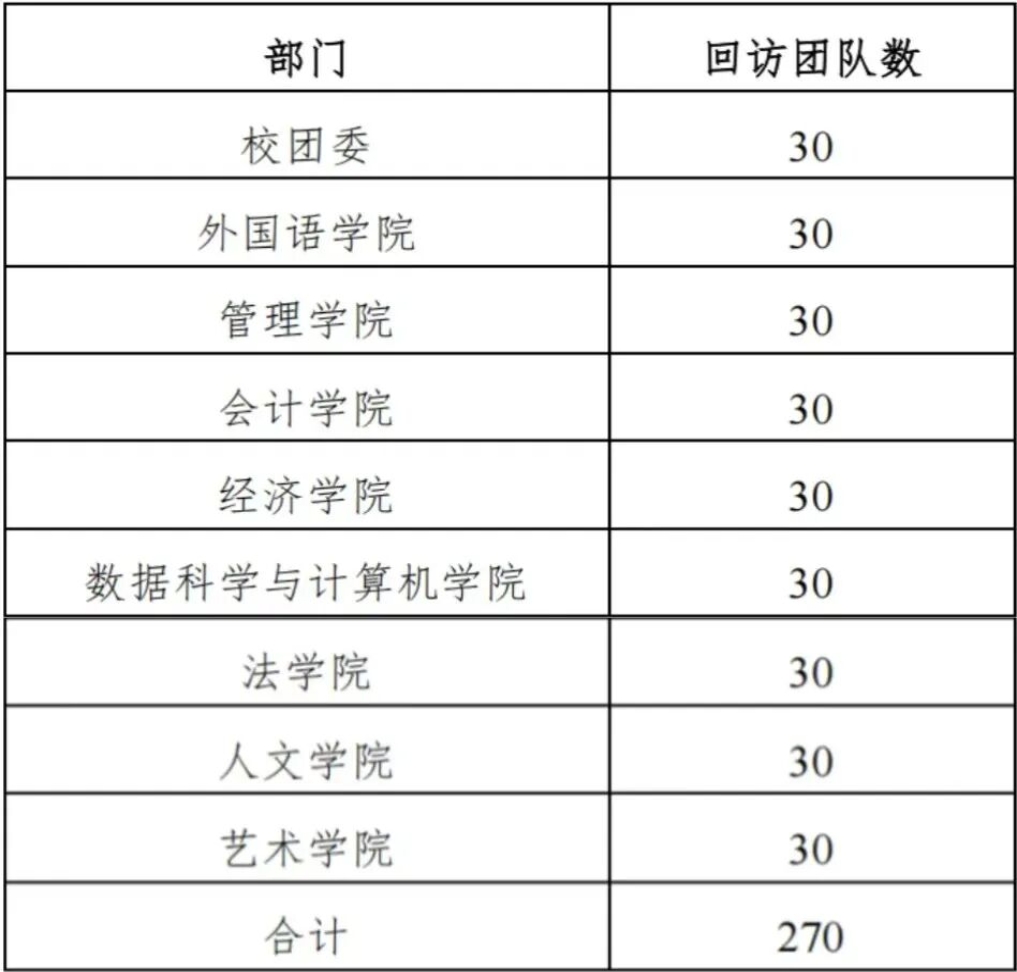 | 部门 | 回访团队数 |
|---|---|
| 校团委 | 30 |
| 外国语学院 | 30 |
| 管理学院 | 30 |
| 会计学院 | 30 |
| 经济学院 | 30 |
| 数据科学与计算机学院 | 30 |
| 法学院 | 30 |
| 人文学院 | 30 |
| 艺术学院 | 30 |
| 合计 | 270 |